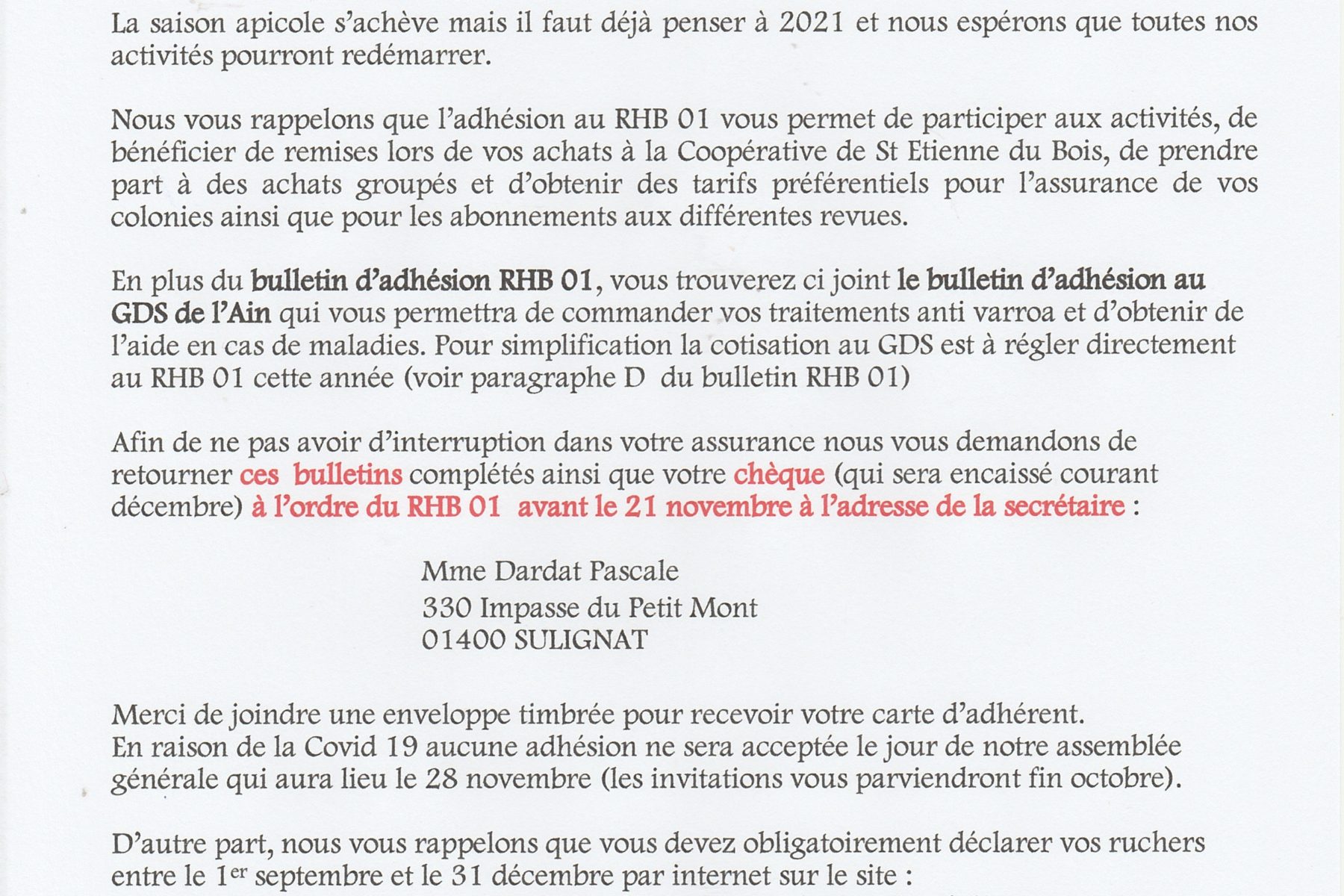 La saison apicole s'achève mais il faut déjà penser à 2021 et nous espérons que toutes nos activités pourront redémarrer.

Nous vous rappelons que l'adhésion au RHB 01 vous permet de participer aux activités, de bénéficier de remises lors de vos achats à la Coopérative de St Etienne du Bois, de prendre part à des achats groupés et d'obtenir des tarifs préférentiels pour l'assurance de vos colonies ainsi que pour les abonnements aux différentes revues.

En plus du bulletin d'adhésion RHB 01, vous trouverez ci joint le bulletin d'adhésion au GDS de l'Ain qui vous permettra de commander vos traitements anti varroa et d'obtenir de l'aide en cas de maladies. Pour simplification la cotisation au GDS est à régler directement au RHB 01 cette année (voir paragraphe D du bulletin RHB 01)

Afin de ne pas avoir d'interruption dans votre assurance nous vous demandons de retourner ces bulletins complétés ainsi que votre chèque (qui sera encaissé courant décembre) à l'ordre du RHB 01 avant le 21 novembre à l'adresse de la secrétaire :

Mme Dardat Pascale
330 Impasse du Petit Mont
01400 SULIGNAT

Merci de joindre une enveloppe timbrée pour recevoir votre carte d'adhérent.
En raison de la Covid 19 aucune adhésion ne sera acceptée le jour de notre assemblée générale qui aura lieu le 28 novembre (les invitations vous parviendront fin octobre).

D'autre part, nous vous rappelons que vous devez obligatoirement déclarer vos ruchers entre le 1$^{er}$ septembre et le 31 décembre par internet sur le site :